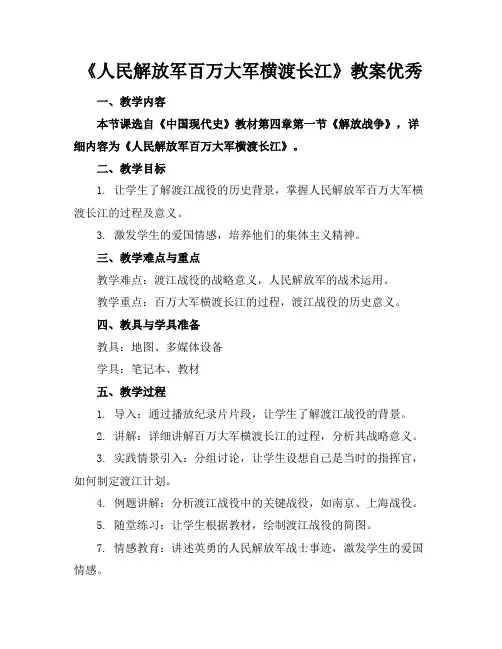 《人民解放军百万大军横渡长江》教案优秀

一、教学内容

本节课选自《中国现代史》教材第四章第一节《解放战争》，详细内容为《人民解放军百万大军横渡长江》。

二、教学目标

1. 让学生了解渡江战役的历史背景，掌握人民解放军百万大军横渡长江的过程及意义。

3. 激发学生的爱国情感，培养他们的集体主义精神。

三、教学难点与重点

教学难点：渡江战役的战略意义，人民解放军的战术运用。

教学重点：百万大军横渡长江的过程，渡江战役的历史意义。

四、教具与学具准备

教具：地图、多媒体设备

学具：笔记本、教材

五、教学过程

1. 导入：通过播放纪录片片段，让学生了解渡江战役的背景。

2. 讲解：详细讲解百万大军横渡长江的过程，分析其战略意义。

3. 实践情景引入：分组讨论，让学生设想自己是当时的指挥官，如何制定渡江计划。

4. 例题讲解：分析渡江战役中的关键战役，如南京、上海战役。

5. 随堂练习：让学生根据教材，绘制渡江战役的简图。

7. 情感教育：讲述英勇的人民解放军战士事迹，激发学生的爱国情感。